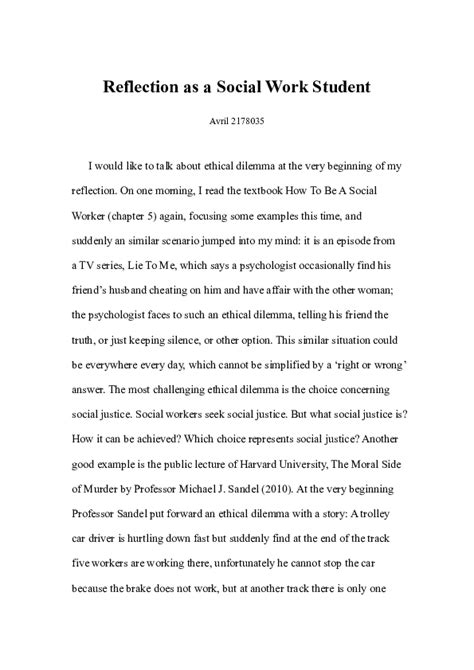 Reflection as a Social Work Student

Avril 2178035

I would like to talk about ethical dilemma at the very beginning of my reflection. On one morning, I read the textbook How To Be A Social Worker (chapter 5) again, focusing some examples this time, and suddenly an similar scenario jumped into my mind: it is an episode from a TV series, Lie To Me, which says a psychologist occasionally find his friend's husband cheating on him and have affair with the other woman; the psychologist faces to such an ethical dilemma, telling his friend the truth, or just keeping silence, or other option. This similar situation could be everywhere every day, which cannot be simplified by a 'right or wrong' answer. The most challenging ethical dilemma is the choice concerning social justice. Social workers seek social justice. But what social justice is? How it can be achieved? Which choice represents social justice? Another good example is the public lecture of Harvard University, The Moral Side of Murder by Professor Michael J. Sandel (2010). At the very beginning Professor Sandel put forward an ethical dilemma with a story: A trolley car driver is hurtling down fast but suddenly find at the end of the track five workers are working there, unfortunately he cannot stop the car because the brake does not work, but at another track there is only one